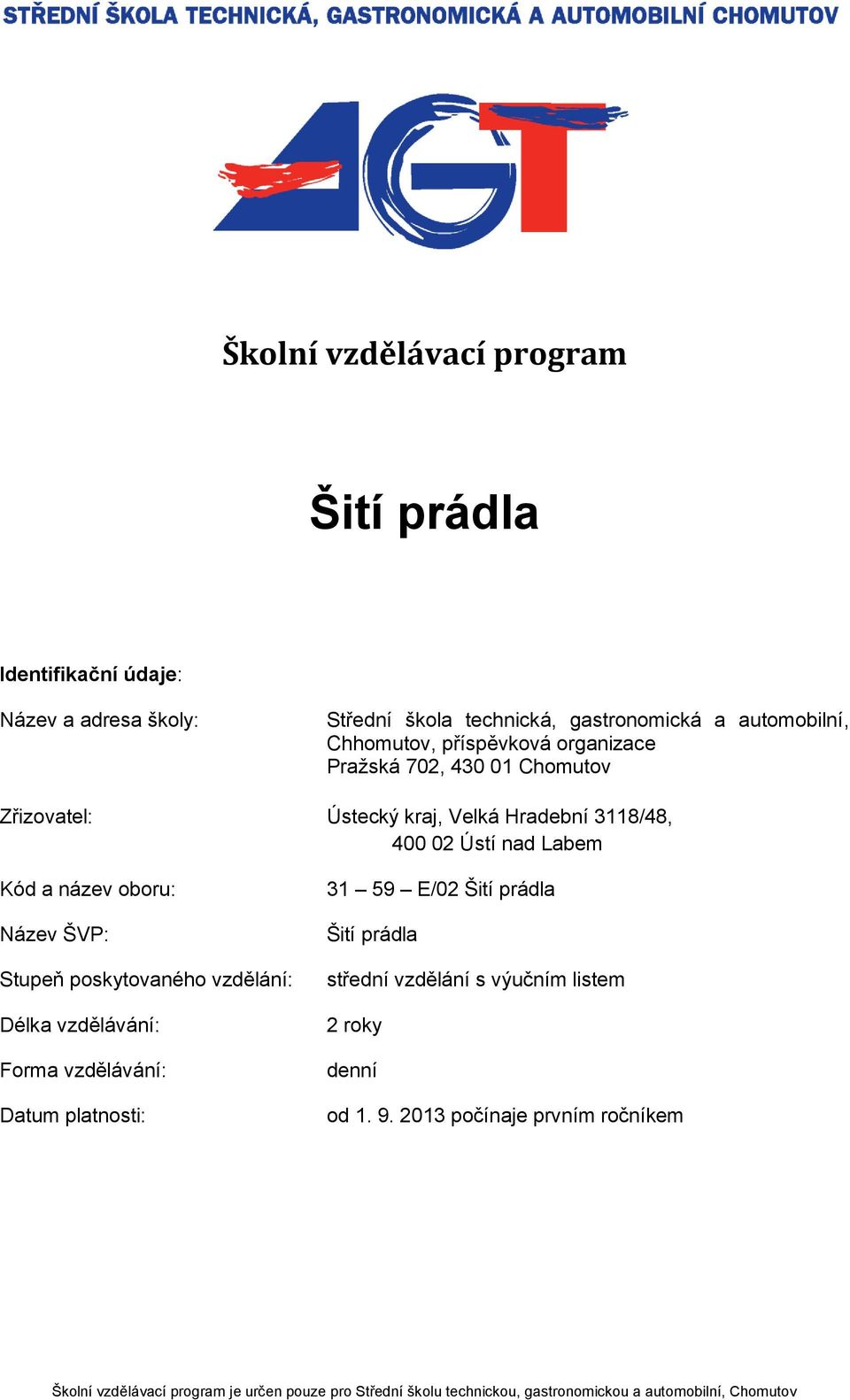 STŘEDNÍ ŠKOLA TECHNICKÁ, GASTRONOMICKÁ A AUTOMOBILNÍ CHOMUTOV

AGT

Školní vzdělávací program

Šití prádla

Identifikační údaje:

Název a adresa školy: Střední škola technická, gastronomická a automobilní, Chhomutov, příspěvková organizace
Pražská 702, 430 01 Chomutov

Zřizovatel: Ústecký kraj, Velká Hradební 3118/48,
400 02 Ústí nad Labem

Kód a název oboru: 31 – 59 – E/02 Šití prádla

Název ŠVP: Šití prádla

Stupeň poskytovaného vzdělání: střední vzdělání s výučním listem

Délka vzdělávání: 2 roky

Forma vzdělávání: denní

Datum platnosti: od 1. 9. 2013 počínaje prvním ročníkem

Školní vzdělávací program je určen pouze pro Střední školu technickou, gastronomickou a automobilní, Chomutov